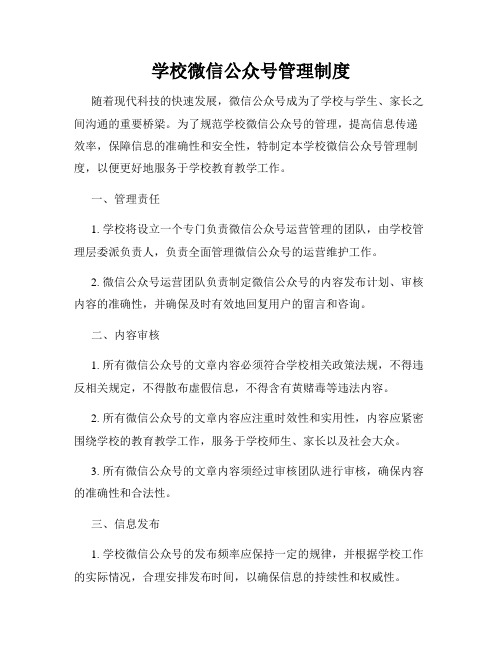 学校微信公众号管理制度

随着现代科技的快速发展，微信公众号成为了学校与学生、家长之间沟通的重要桥梁。为了规范学校微信公众号的管理，提高信息传递效率，保障信息的准确性和安全性，特制定本学校微信公众号管理制度，以便更好地服务于学校教育教学工作。

一、管理责任

1. 学校将设立一个专门负责微信公众号运营管理的团队，由学校管理层委派负责人，负责全面管理微信公众号的运营维护工作。

2. 微信公众号运营团队负责制定微信公众号的内容发布计划、审核内容的准确性，并确保及时有效地回复用户的留言和咨询。

二、内容审核

1. 所有微信公众号的文章内容必须符合学校相关政策法规，不得违反相关规定，不得散布虚假信息，不得含有黄赌毒等违法内容。

2. 所有微信公众号的文章内容应注重时效性和实用性，内容应紧密围绕学校的教育教学工作，服务于学校师生、家长以及社会大众。

3. 所有微信公众号的文章内容须经过审核团队进行审核，确保内容的准确性和合法性。

三、信息发布

1. 学校微信公众号的发布频率应保持一定的规律，并根据学校工作的实际情况，合理安排发布时间，以确保信息的持续性和权威性。